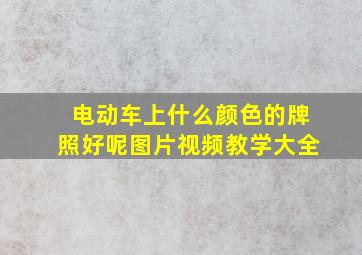 电动车上什么颜色的牌照好呢图片视频教学大全